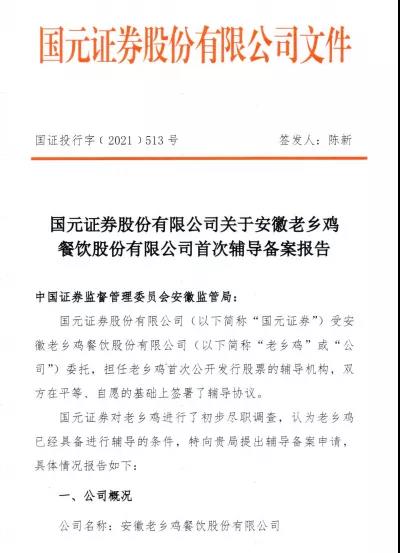 国元证券股份有限公司文件

国证投行字（2021）513号　　　　　　签发人：陈新

国元证券股份有限公司关于安徽老乡鸡餐饮股份有限公司首次辅导备案报告

中国证券监督管理委员会安徽监管局：

国元证券股份有限公司（以下简称“国元证券”）受安徽老乡鸡餐饮股份有限公司（以下简称“老乡鸡”或“公司”）委托，担任老乡鸡首次公开发行股票的辅导机构，双方在平等、自愿的基础上签署了辅导协议。

国元证券对老乡鸡进行了初步尽职调查，认为老乡鸡已经具备进行辅导的条件，特向贵局提出辅导备案申请，具体情况报告如下：

一、公司概况

公司名称：安徽老乡鸡餐饮股份有限公司